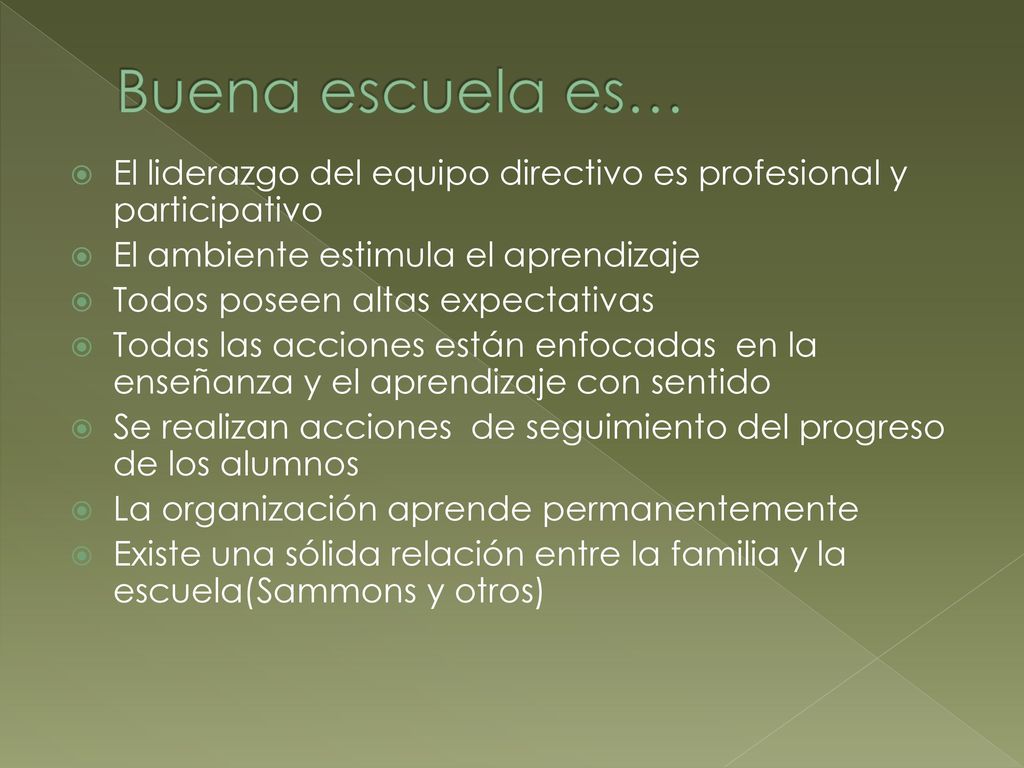 Buena escuela es…

El liderazgo del equipo directivo es profesional y participativo

El ambiente estimula el aprendizaje

Todos poseen altas expectativas

Todas las acciones están enfocadas en la enseñanza y el aprendizaje con sentido

Se realizan acciones de seguimiento del progreso de los alumnos

La organización aprende permanentemente

Existe una sólida relación entre la familia y la escuela(Sammons y otros)